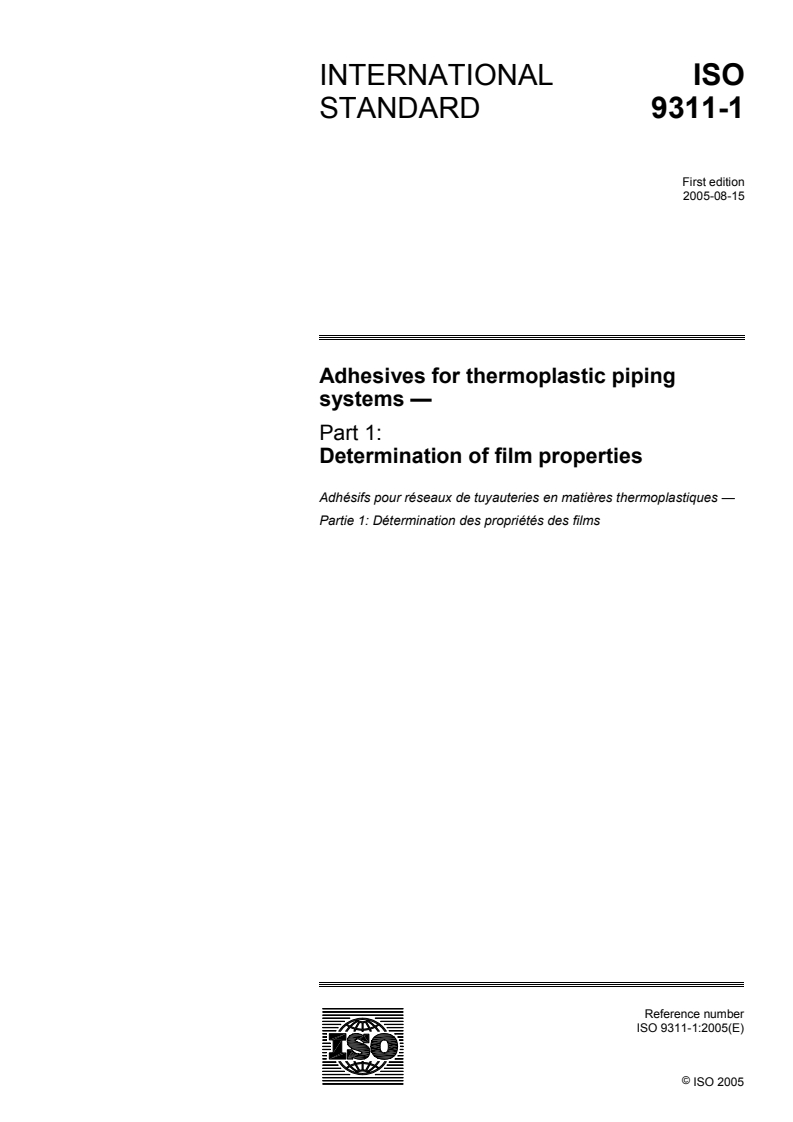 INTERNATIONAL STANDARD

ISO 9311-1

First edition
2005-08-15

Adhesives for thermoplastic piping systems —

Part 1:
Determination of film properties

Adhésifs pour réseaux de tuyauteries en matières thermoplastiques —

Partie 1: Détermination des propriétés des films

ISO

Reference number
ISO 9311-1:2005(E)

© ISO 2005